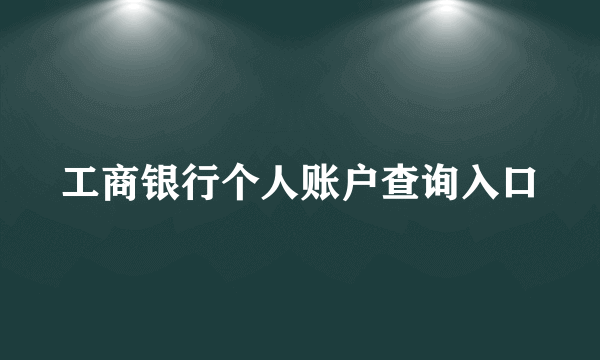 工商银行个人账户查询入口